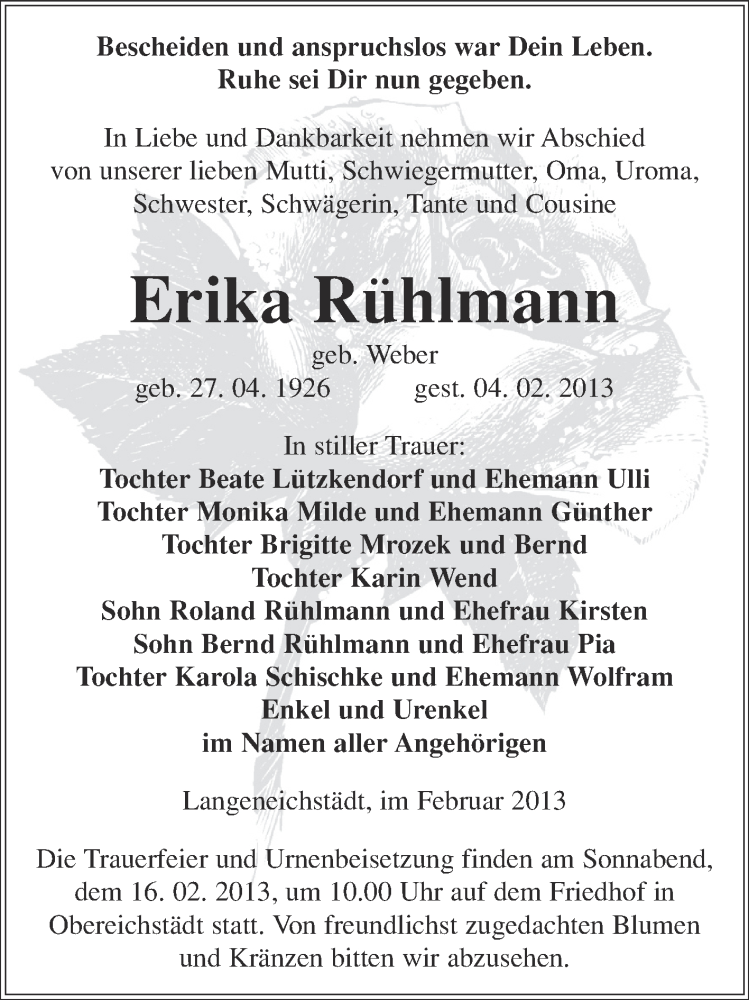 Bescheiden und anspruchslos war Dein Leben.
Ruhe sei Dir nun gegeben.

In Liebe und Dankbarkeit nehmen wir Abschied von unserer lieben Mutti, Schwiegermutter, Oma, Uroma, Schwester, Schwägerin, Tante und Cousine

Erika Rühlmann

geb. Weber
geb. 27. 04. 1926 gest. 04. 02. 2013

In stiller Trauer:
Tochter Beate Lützkendorf und Ehemann Ulli
Tochter Monika Milde und Ehemann Günther
Tochter Brigitte Mrozek und Bernd
Tochter Karin Wend
Sohn Roland Rühlmann und Ehefrau Kirsten
Sohn Bernd Rühlmann und Ehefrau Pia
Tochter Karola Schischke und Ehemann Wolfram
Enkel und Urenkel
im Namen aller Angehörigen

Langeneichstädt, im Februar 2013

Die Trauerfeier und Urnenbeisetzung finden am Sonnabend, dem 16. 02. 2013, um 10.00 Uhr auf dem Friedhof in Obereichstädt statt. Von freundlichst zugedachten Blumen und Kränzen bitten wir abzusehen.